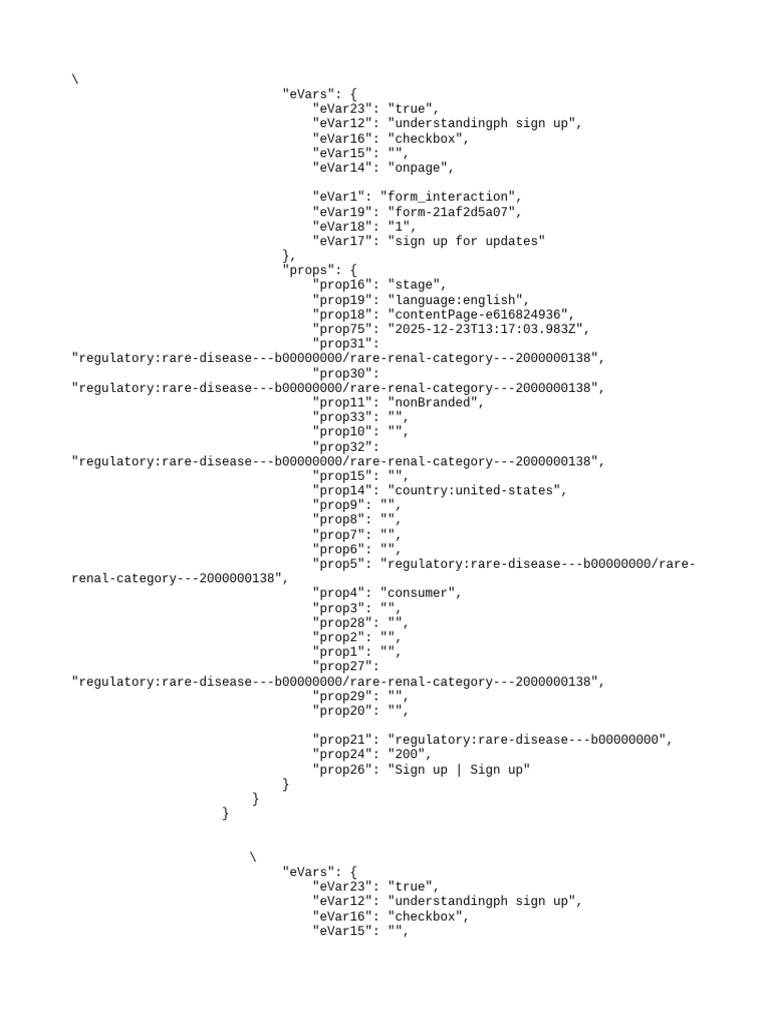 \
"eVars": {
"eVar23": "true",
"eVar12": "understandingph sign up",
"eVar16": "checkbox",
"eVar15": "",
"eVar14": "onpage",

"eVar1": "form_interaction",
"eVar19": "form-21af2d5a07",
"eVar18": "1",
"eVar17": "sign up for updates"
},
"props": {
"prop16": "stage",
"prop19": "language:english",
"prop18": "contentPage-e616824936",
"prop75": "2025-12-23T13:17:03.983Z",
"prop31":
"regulatory:rare-disease---b00000000/rare-renal-category---2000000138",
"prop30":
"regulatory:rare-disease---b00000000/rare-renal-category---2000000138",
"prop11": "nonBranded",
"prop33": "",
"prop10": "",
"prop32":
"regulatory:rare-disease---b00000000/rare-renal-category---2000000138",
"prop15": "",
"prop14": "country:united-states",
"prop9": "",
"prop8": "",
"prop7": "",
"prop6": "",
"prop5": "regulatory:rare-disease---b00000000/rare-renal-category---2000000138",
"prop4": "consumer",
"prop3": "",
"prop28": "",
"prop2": "",
"prop1": "",
"prop27":
"regulatory:rare-disease---b00000000/rare-renal-category---2000000138",
"prop29": "",
"prop20": "",

"prop21": "regulatory:rare-disease---b00000000",
"prop24": "200",
"prop26": "Sign up | Sign up"
}
}
}

\
"eVars": {
"eVar23": "true",
"eVar12": "understandingph sign up",
"eVar16": "checkbox",
"eVar15": "",